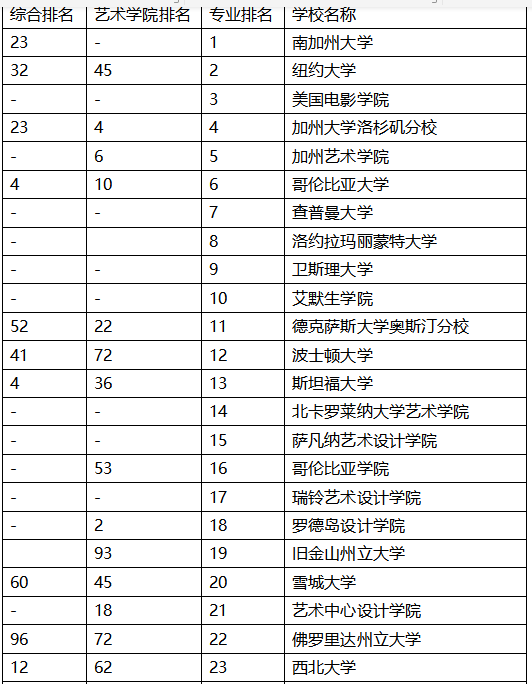 | 综合排名 | 艺术学院排名 | 专业排名 | 学校名称 |
|---|---|---|---|
| 23 | - | 1 | 南加州大学 |
| 32 | 45 | 2 | 纽约大学 |
| - | - | 3 | 美国电影学院 |
| 23 | 4 | 4 | 加州大学洛杉矶分校 |
| - | 6 | 5 | 加州艺术学院 |
| 4 | 10 | 6 | 哥伦比亚大学 |
| - | - | 7 | 查普曼大学 |
| - |  | 8 | 洛约拉玛丽蒙特大学 |
| - | - | 9 | 卫斯理大学 |
| - | - | 10 | 艾默生学院 |
| 52 | 22 | 11 | 德克萨斯大学奥斯汀分校 |
| 41 | 72 | 12 | 波士顿大学 |
| 4 | 36 | 13 | 斯坦福大学 |
| - | - | 14 | 北卡罗莱纳大学艺术学院 |
| - | - | 15 | 萨凡纳艺术设计学院 |
| - | 53 | 16 | 哥伦比亚学院 |
| - | - | 17 | 瑞铃艺术设计学院 |
| - | 2 | 18 | 罗德岛设计学院 |
|  | 93 | 19 | 旧金山州立大学 |
| 60 | 45 | 20 | 雪城大学 |
| - | 18 | 21 | 艺术中心设计学院 |
| 96 | 72 | 22 | 佛罗里达州立大学 |
| 12 | 62 | 23 | 西北大学 |